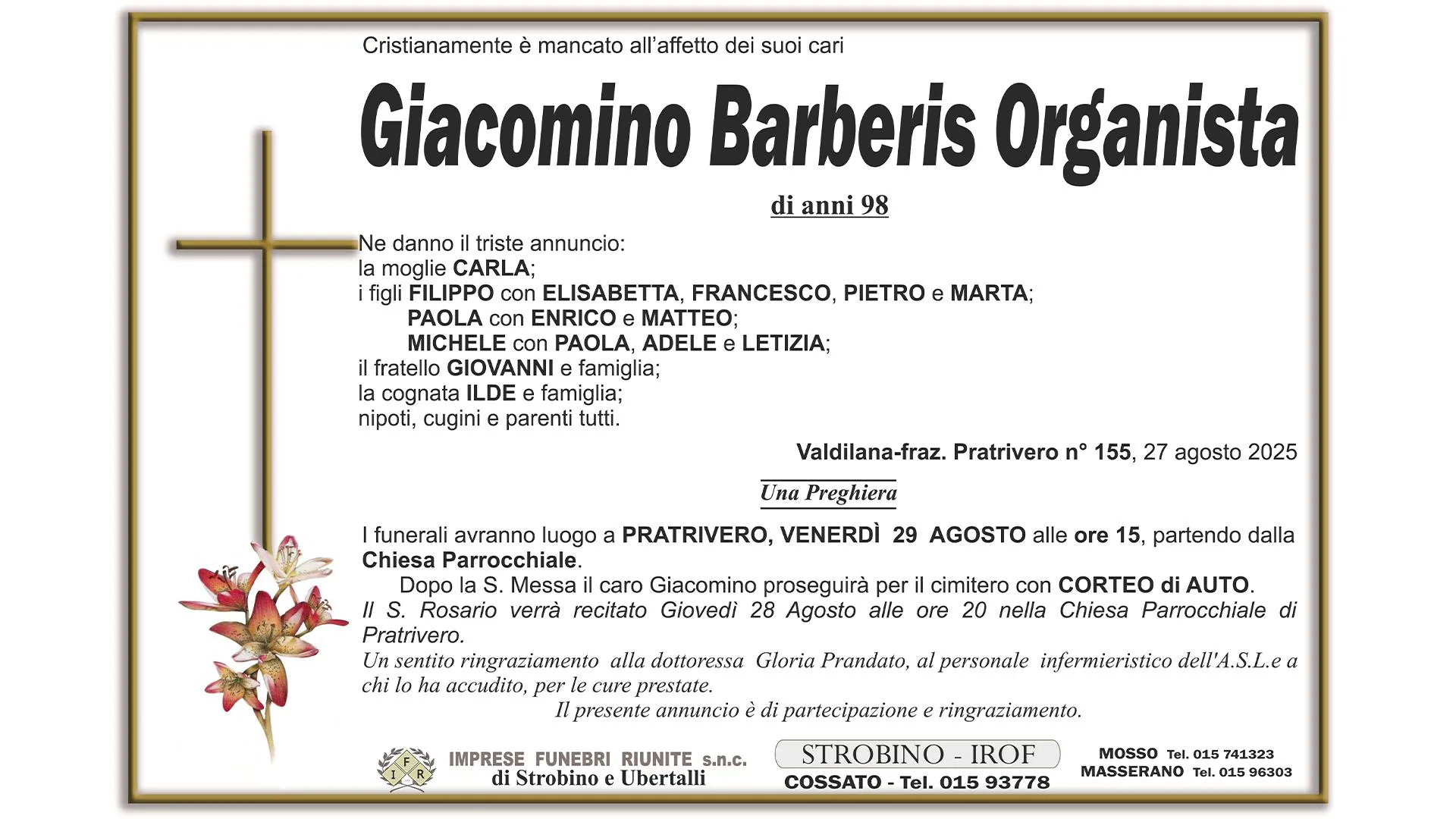 Cristianamente è mancato all'affetto dei suoi cari

Giacomino Barberis Organista

di anni 98

Ne danno il triste annuncio:
la moglie CARLA;
i figli FILIPPO con ELISABETTA, FRANCESCO, PIETRO e MARTA;
PAOLA con ENRICO e MATTEO;
MICHELE con PAOLA, ADELE e LETIZIA;
il fratello GIOVANNI e famiglia;
la cognata ILDE e famiglia;
nipoti, cugini e parenti tutti.

Valdilana-fraz. Pratrivero n° 155, 27 agosto 2025

Una Preghiera

I funerali avranno luogo a PRATRIVERO, VENERDÌ 29 AGOSTO alle ore 15, partendo dalla Chiesa Parrocchiale.
Dopo la S. Messa il caro Giacomino proseguirà per il cimitero con CORTEO di AUTO.
Il S. Rosario verrà recitato Giovedì 28 Agosto alle ore 20 nella Chiesa Parrocchiale di Pratrivero.
Un sentito ringraziamento alla dottoressa Gloria Prandato, al personale infermieristico dell'A.S.L.e a chi lo ha accudito, per le cure prestate.
Il presente annuncio è di partecipazione e ringraziamento.

I F R
IMPRESE FUNEBRI RIUNITE s.n.c.
di Strobino e Ubertalli

STROBINO - IROF
COSSATO - Tel. 015 93778

MOSSO Tel. 015 741323
MASSERANO Tel. 015 96303